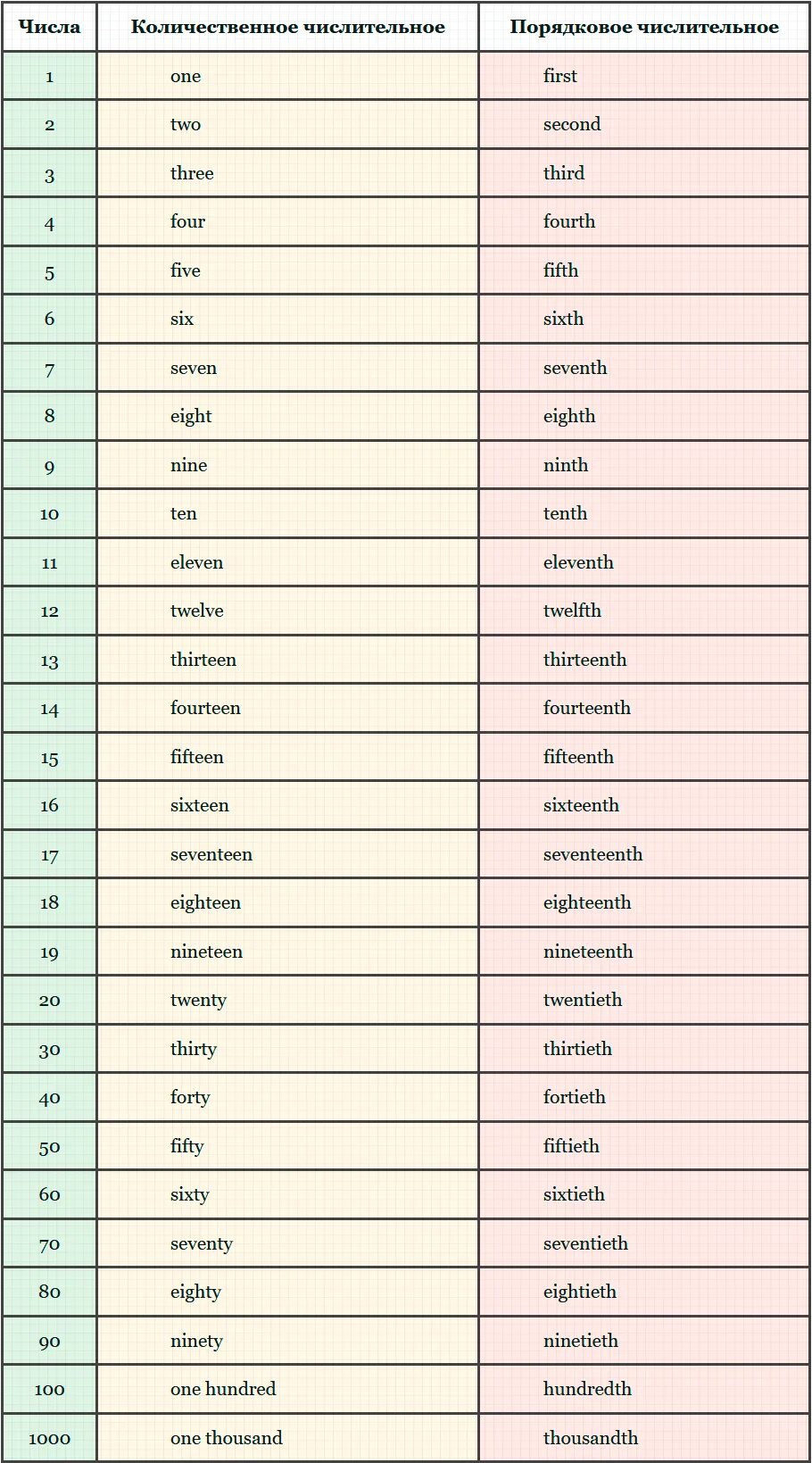 | Числа | Количественное числительное | Порядковое числительное |
|---|---|---|
| 1 | one | first |
| 2 | two | second |
| 3 | three | third |
| 4 | four | fourth |
| 5 | five | fifth |
| 6 | six | sixth |
| 7 | seven | seventh |
| 8 | eight | eighth |
| 9 | nine | ninth |
| 10 | ten | tenth |
| 11 | eleven | eleventh |
| 12 | twelve | twelfth |
| 13 | thirteen | thirteenth |
| 14 | fourteen | fourteenth |
| 15 | fifteen | fifteenth |
| 16 | sixteen | sixteenth |
| 17 | seventeen | seventeenth |
| 18 | eighteen | eighteenth |
| 19 | nineteen | nineteenth |
| 20 | twenty | twentieth |
| 30 | thirty | thirtieth |
| 40 | forty | fortieth |
| 50 | fifty | fiftieth |
| 60 | sixty | sixtieth |
| 70 | seventy | seventieth |
| 80 | eighty | eightieth |
| 90 | ninety | ninetieth |
| 100 | one hundred | hundredth |
| 1000 | one thousand | thousandth |